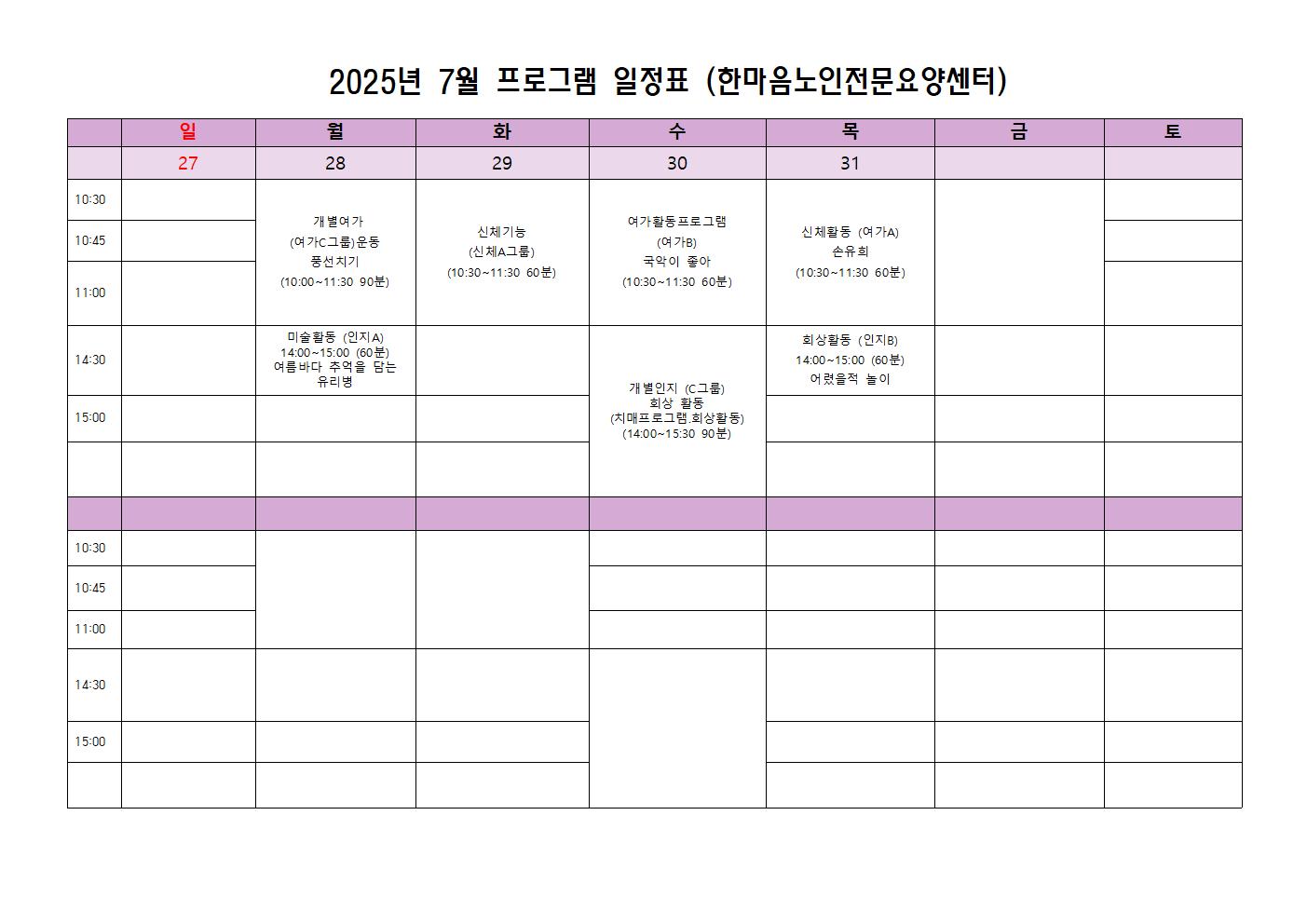 2025년 7월 프로그램 일정표 (한마음노인전문요양센터)

| | 일 | 월 | 화 | 수 | 목 | 금 | 토 |
|---|---|---|---|---|---|---|---|
| | 27 | 28 | 29 | 30 | 31 | | |
| 10:30 | | 개별여가 (여가C그룹)운동 풍선치기 (10:00~11:30 90분) | 신체기능 (신체A그룹) (10:30~11:30 60분) | 여가활동프로그램 (여가B) 국악이 좋아 (10:30~11:30 60분) | 신체활동 (여가A) 손유희 (10:30~11:30 60분) | | |
| 10:45 | | | | | | | |
| 11:00 | | | | | | | |
| 14:30 | | 미술활동 (인지A) 14:00~15:00 (60분) 여름바다 추억을 담는 유리병 | | 개별인지 (C그룹) 회상 활동 (치매프로그램.회상활동) (14:00~15:30 90분) | 회상활동 (인지B) 14:00~15:00 (60분) 어렸을적 놀이 | | |
| 15:00 | | | | | | | |
| | | | | | | | |
| | | | | | | | |
| 10:30 | | | | | | | |
| 10:45 | | | | | | | |
| 11:00 | | | | | | | |
| 14:30 | | | | | | | |
| 15:00 | | | | | | | |
| | | | | | | | |